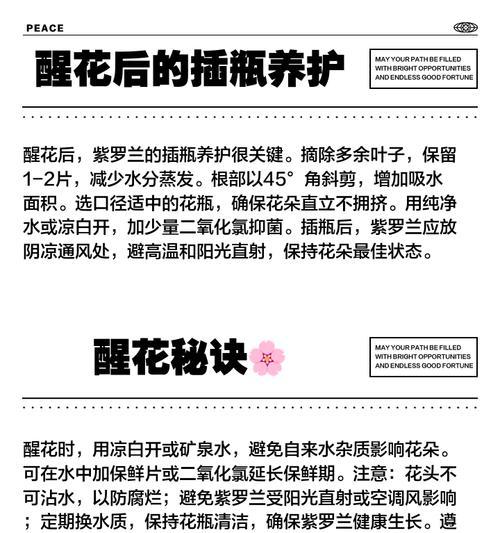 PEACE

醒花后的插瓶养护

MAY YOUR PATH BE FILLED WITH BRIGHT OPPORTUNITIES AND ENDLESS GOOD FORTUNE

醒花后，紫罗兰的插瓶养护很关键。摘除多余叶子，保留1-2片，减少水分蒸发。根部以45°角斜剪，增加吸水面积。选口径适中的花瓶，确保花朵直立不拥挤。用纯净水或凉白开，加少量二氧化氯抑菌。插瓶后，紫罗兰应放阴凉通风处，避高温和阳光直射，保持花朵最佳状态。

醒花秘诀

MAY YOUR PATH BE FILLED WITH BRIGHT OPPORTUNITIES AND ENDLESS GOOD FORTUNE

醒花时，用凉白开或矿泉水，避免自来水杂质影响花朵。可在水中加保鲜片或二氧化氯延长保鲜期。注意：花头不可沾水，以防腐烂；避免紫罗兰受阳光直射或空调风影响；定期换水质，保持花瓶清洁，确保紫罗兰健康生长。遵